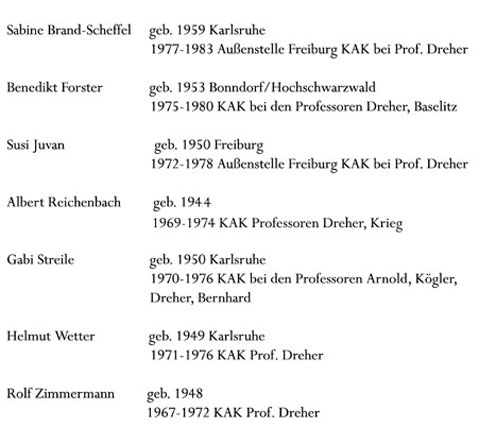 Sabine Brand-Scheffel geb. 1959 Karlsruhe
1977-1983 Außenstelle Freiburg KAK bei Prof. Dreher

Benedikt Forster geb. 1953 Bonndorf/Hochschwarzwald
1975-1980 KAK bei den Professoren Dreher, Baselitz

Susi Juvan geb. 1950 Freiburg
1972-1978 Außenstelle Freiburg KAK bei Prof. Dreher

Albert Reichenbach geb. 1944
1969-1974 KAK Professoren Dreher, Krieg

Gabi Streile geb. 1950 Karlsruhe
1970-1976 KAK bei den Professoren Arnold, Kögler, Dreher, Bernhard

Helmut Wetter geb. 1949 Karlsruhe
1971-1976 KAK Prof. Dreher

Rolf Zimmermann geb. 1948
1967-1972 KAK Prof. Dreher